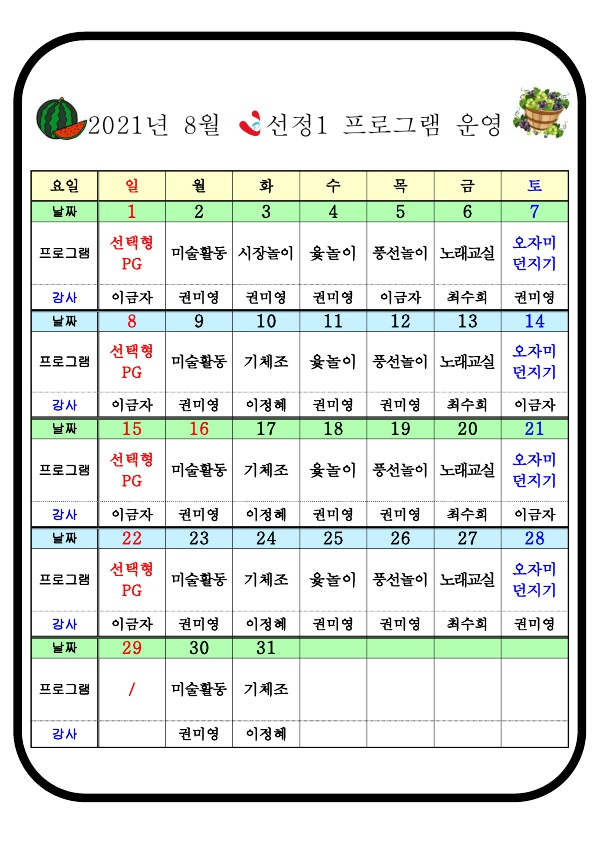 2021년 8월 선정1 프로그램 운영

| 요일 | 일 | 월 | 화 | 수 | 목 | 금 | 토 |
|---|---|---|---|---|---|---|---|
| 날짜 | 1 | 2 | 3 | 4 | 5 | 6 | 7 |
| 프로그램 | 선택형 PG | 미술활동 | 시장놀이 | 윷놀이 | 풍선놀이 | 노래교실 | 오자미 던지기 |
| 강사 | 이금자 | 권미영 | 권미영 | 권미영 | 이금자 | 최수희 | 권미영 |
| 날짜 | 8 | 9 | 10 | 11 | 12 | 13 | 14 |
| 프로그램 | 선택형 PG | 미술활동 | 기체조 | 윷놀이 | 풍선놀이 | 노래교실 | 오자미 던지기 |
| 강사 | 이금자 | 권미영 | 이정혜 | 권미영 | 권미영 | 최수희 | 이금자 |
| 날짜 | 15 | 16 | 17 | 18 | 19 | 20 | 21 |
| 프로그램 | 선택형 PG | 미술활동 | 기체조 | 윷놀이 | 풍선놀이 | 노래교실 | 오자미 던지기 |
| 강사 | 이금자 | 권미영 | 이정혜 | 권미영 | 권미영 | 최수희 | 이금자 |
| 날짜 | 22 | 23 | 24 | 25 | 26 | 27 | 28 |
| 프로그램 | 선택형 PG | 미술활동 | 기체조 | 윷놀이 | 풍선놀이 | 노래교실 | 오자미 던지기 |
| 강사 | 이금자 | 권미영 | 이정혜 | 권미영 | 권미영 | 최수희 | 권미영 |
| 날짜 | 29 | 30 | 31 | | | | |
| 프로그램 | / | 미술활동 | 기체조 | | | | |
| 강사 | | 권미영 | 이정혜 | | | | |